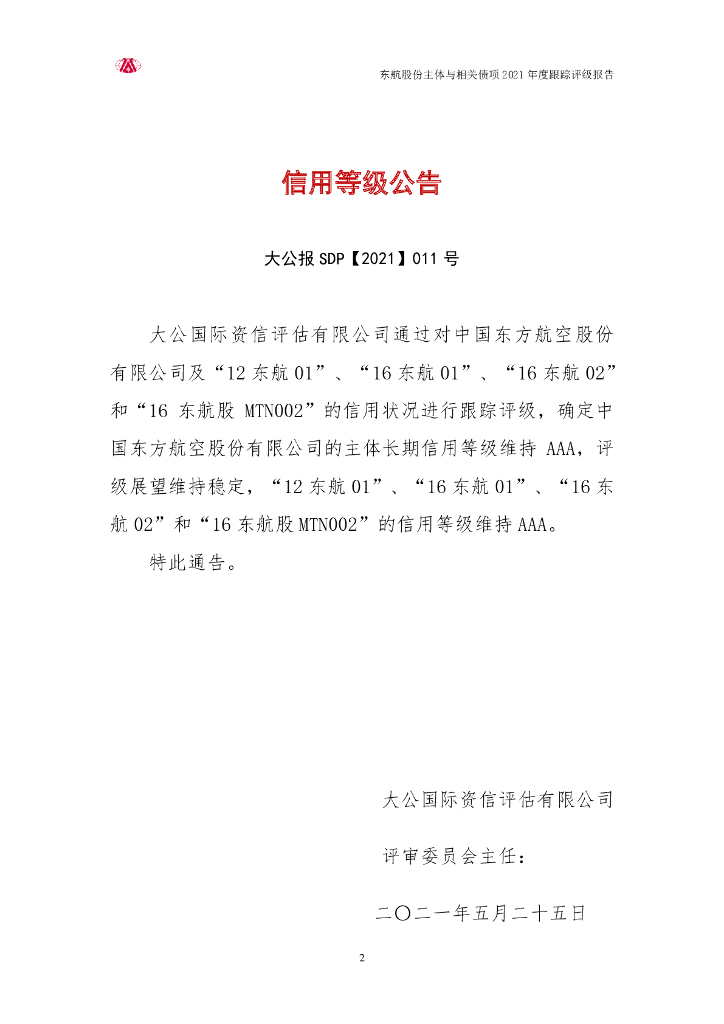 东航股份主体与相关债项 2021 年度跟踪评级报告

信用等级公告

大公报 SDP【2021】011 号

大公国际资信评估有限公司通过对中国东方航空股份有限公司及“12 东航 01”、“16 东航 01”、“16 东航 02”和“16 东航股 MTN002”的信用状况进行跟踪评级，确定中国东方航空股份有限公司的主体长期信用等级维持 AAA，评级展望维持稳定，“12 东航 01”、“16 东航 01”、“16 东航 02”和“16 东航股 MTN002”的信用等级维持 AAA。

特此通告。

大公国际资信评估有限公司

评审委员会主任：

二〇二一年五月二十五日

2